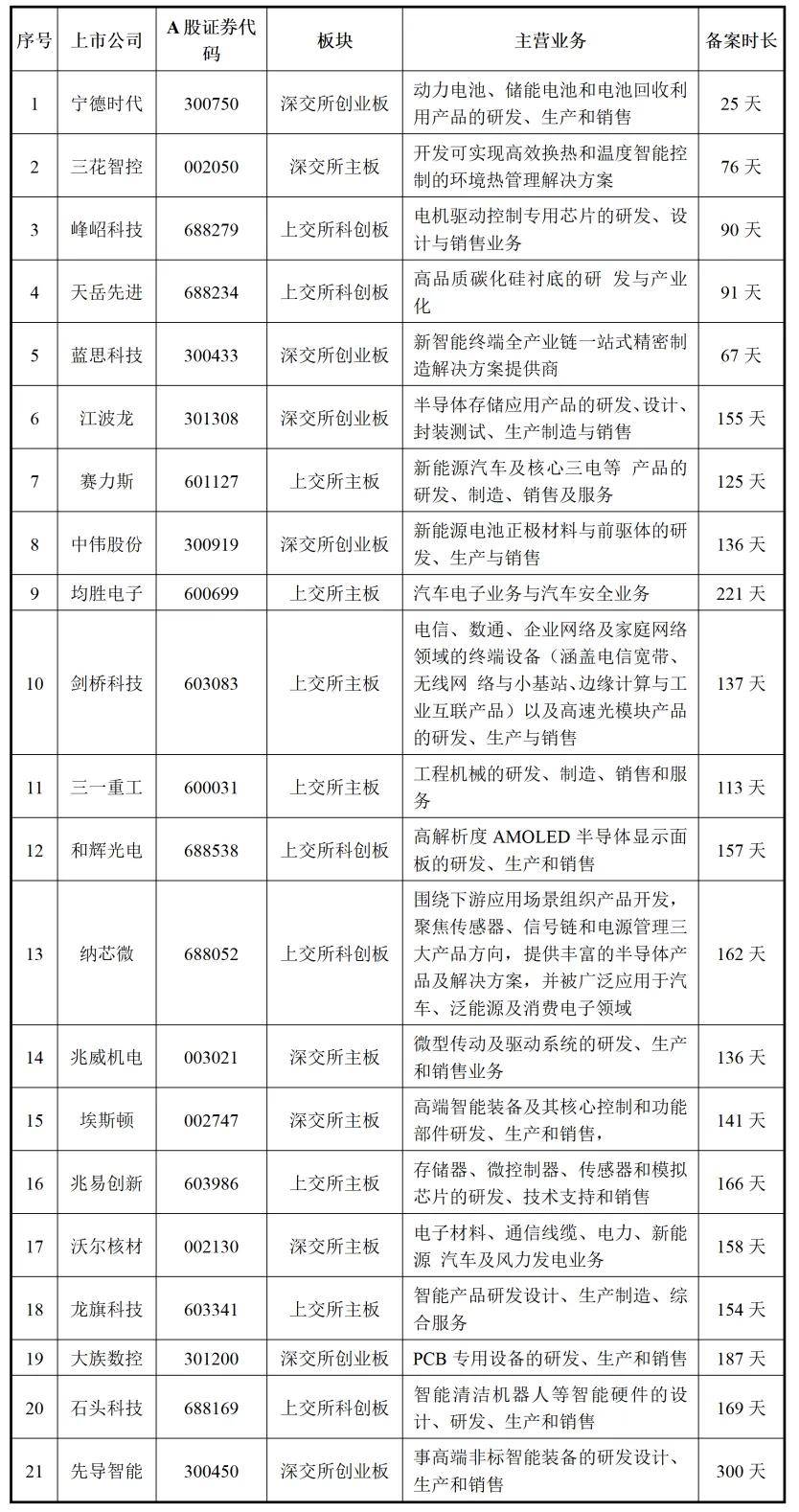 | 序号 | 上市公司 | A 股证券代码 | 板块 | 主营业务 | 备案时长 |
|---|---|---|---|---|---|
| 1 | 宁德时代 | 300750 | 深交所创业板 | 动力电池、储能电池和电池回收利用产品的研发、生产和销售 | 25 天 |
| 2 | 三花智控 | 002050 | 深交所主板 | 开发可实现高效换热和温度智能控制的环境热管理解决方案 | 76 天 |
| 3 | 峰岹科技 | 688279 | 上交所科创板 | 电机驱动控制专用芯片的研发、设计与销售业务 | 90 天 |
| 4 | 天岳先进 | 688234 | 上交所科创板 | 高品质碳化硅衬底的研 发与产业化 | 91 天 |
| 5 | 蓝思科技 | 300433 | 深交所创业板 | 新智能终端全产业链一站式精密制造解决方案提供商 | 67 天 |
| 6 | 江波龙 | 301308 | 深交所创业板 | 半导体存储应用产品的研发、设计、封装测试、生产制造与销售 | 155 天 |
| 7 | 赛力斯 | 601127 | 上交所主板 | 新能源汽车及核心三电等 产品的研发、制造、销售及服务 | 125 天 |
| 8 | 中伟股份 | 300919 | 深交所创业板 | 新能源电池正极材料与前驱体的研发、生产与销售 | 136 天 |
| 9 | 均胜电子 | 600699 | 上交所主板 | 汽车电子业务与汽车安全业务 | 221 天 |
| 10 | 剑桥科技 | 603083 | 上交所主板 | 电信、数通、企业网络及家庭网络领域的终端设备（涵盖电信宽带、无线网 络与小基站、边缘计算与工业互联产品）以及高速光模块产品的研发、生产与销售 | 137 天 |
| 11 | 三一重工 | 600031 | 上交所主板 | 工程机械的研发、制造、销售和服务 | 113 天 |
| 12 | 和辉光电 | 688538 | 上交所科创板 | 高解析度 AMOLED 半导体显示面板的研发、生产和销售 | 157 天 |
| 13 | 纳芯微 | 688052 | 上交所科创板 | 围绕下游应用场景组织产品开发，聚焦传感器、信号链和电源管理三大产品方向，提供丰富的半导体产品及解决方案，并被广泛应用于汽车、泛能源及消费电子领域 | 162 天 |
| 14 | 兆威机电 | 003021 | 深交所主板 | 微型传动及驱动系统的研发、生产和销售业务 | 136 天 |
| 15 | 埃斯顿 | 002747 | 深交所主板 | 高端智能装备及其核心控制和功能部件研发、生产和销售， | 141 天 |
| 16 | 兆易创新 | 603986 | 上交所主板 | 存储器、微控制器、传感器和模拟芯片的研发、技术支持和销售 | 166 天 |
| 17 | 沃尔核材 | 002130 | 深交所主板 | 电子材料、通信线缆、电力、新能源 汽车及风力发电业务 | 158 天 |
| 18 | 龙旗科技 | 603341 | 上交所主板 | 智能产品研发设计、生产制造、综合服务 | 154 天 |
| 19 | 大族数控 | 301200 | 深交所创业板 | PCB 专用设备的研发、生产和销售 | 187 天 |
| 20 | 石头科技 | 688169 | 上交所科创板 | 智能清洁机器人等智能硬件的设计、研发、生产和销售 | 169 天 |
| 21 | 先导智能 | 300450 | 深交所创业板 | 事高端非标智能装备的研发设计、生产和销售 | 300 天 |